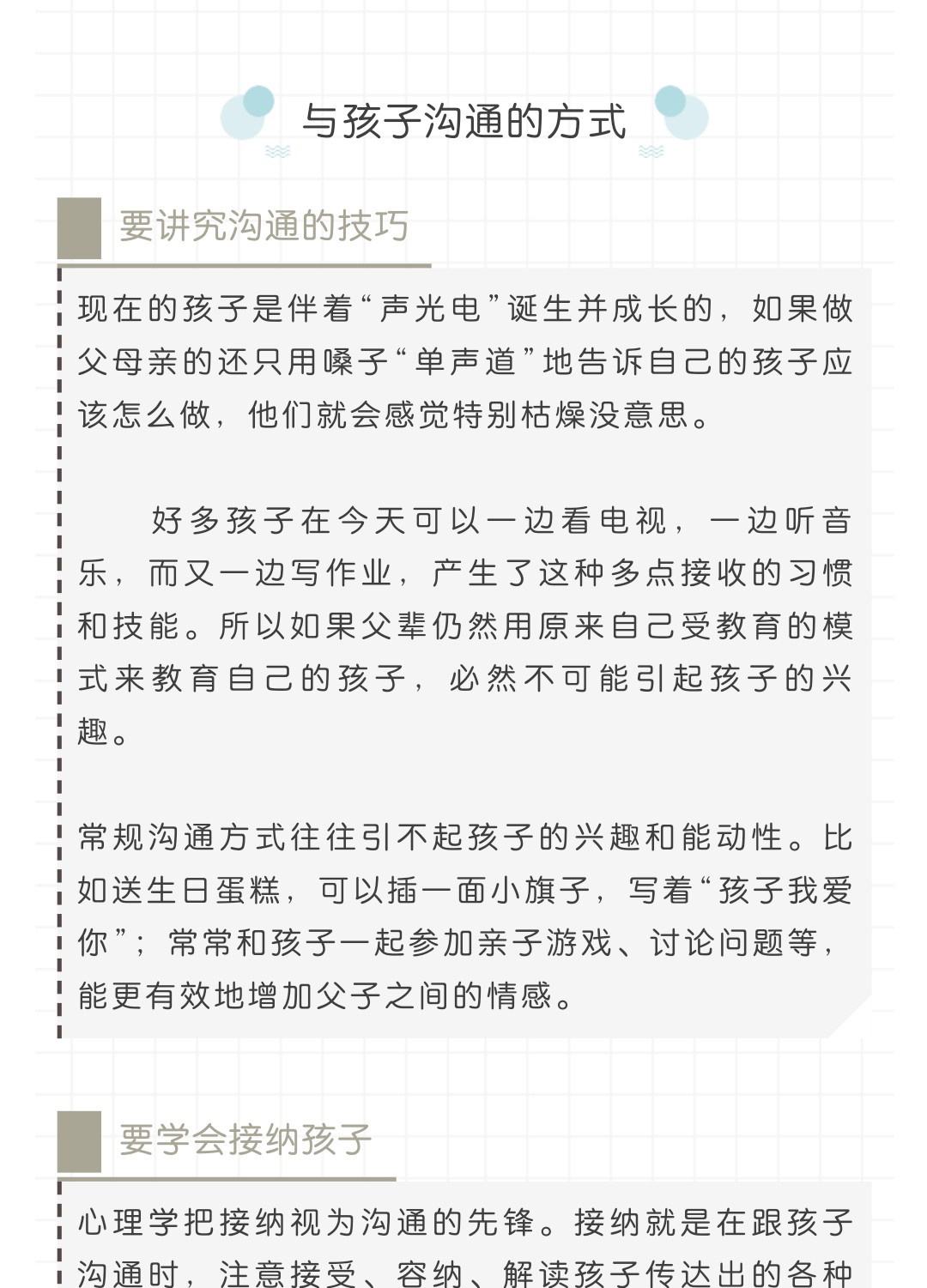 与孩子沟通的方式

要讲究沟通的技巧

现在的孩子是伴着“声光电”诞生并成长的，如果做父母亲的还只用嗓子“单声道”地告诉自己的孩子应该怎么做，他们就会感觉特别枯燥没意思。

好多孩子在今天可以一边看电视，一边听音乐，而又一边写作业，产生了这种多点接收的习惯和技能。所以如果父辈仍然用原来自己受教育的模式来教育自己的孩子，必然不可能引起孩子的兴趣。

常规沟通方式往往引不起孩子的兴趣和能动性。比如送生日蛋糕，可以插一面小旗子，写着“孩子我爱你”；常常和孩子一起参加亲子游戏、讨论问题等，能更有效地增加父子之间的情感。

要学会接纳孩子

心理学把接纳视为沟通的先锋。接纳就是在跟孩子沟通时，注意接受、容纳、解读孩子传达出的各种